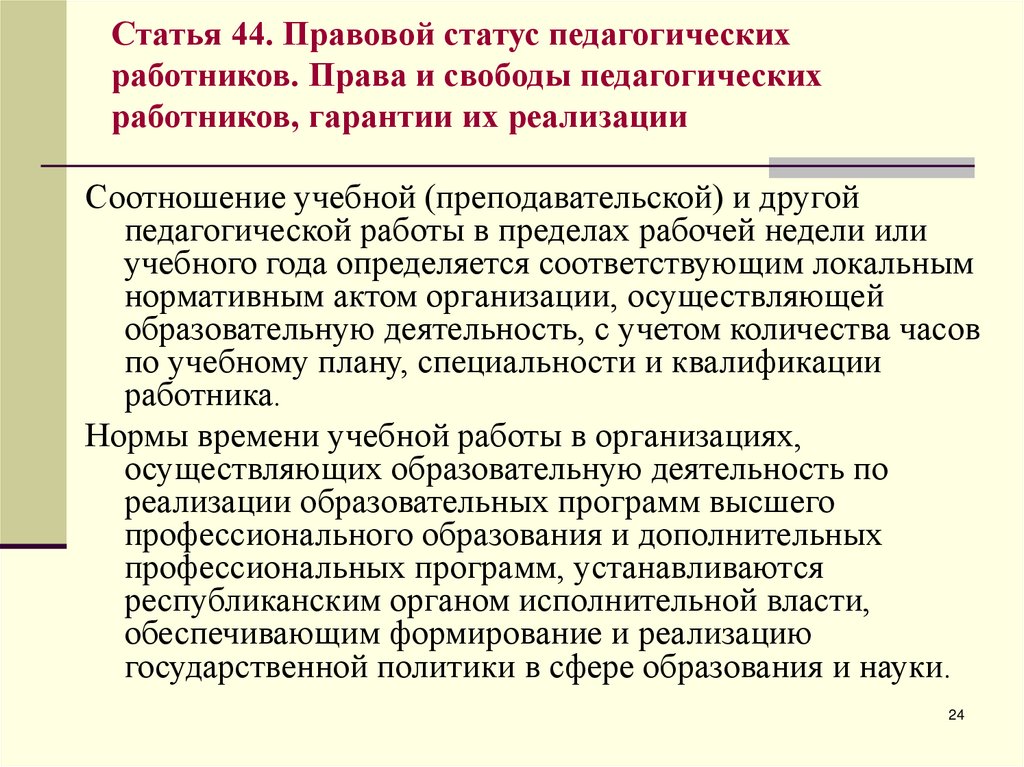 Статья 44. Правовой статус педагогических работников. Права и свободы педагогических работников, гарантии их реализации

Соотношение учебной (преподавательской) и другой педагогической работы в пределах рабочей недели или учебного года определяется соответствующим локальным нормативным актом организации, осуществляющей образовательную деятельность, с учетом количества часов по учебному плану, специальности и квалификации работника.

Нормы времени учебной работы в организациях, осуществляющих образовательную деятельность по реализации образовательных программ высшего профессионального образования и дополнительных профессиональных программ, устанавливаются республиканским органом исполнительной власти, обеспечивающим формирование и реализацию государственной политики в сфере образования и науки.

24